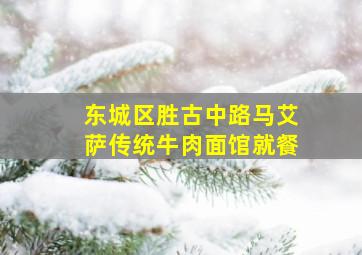 东城区胜古中路马艾萨传统牛肉面馆就餐